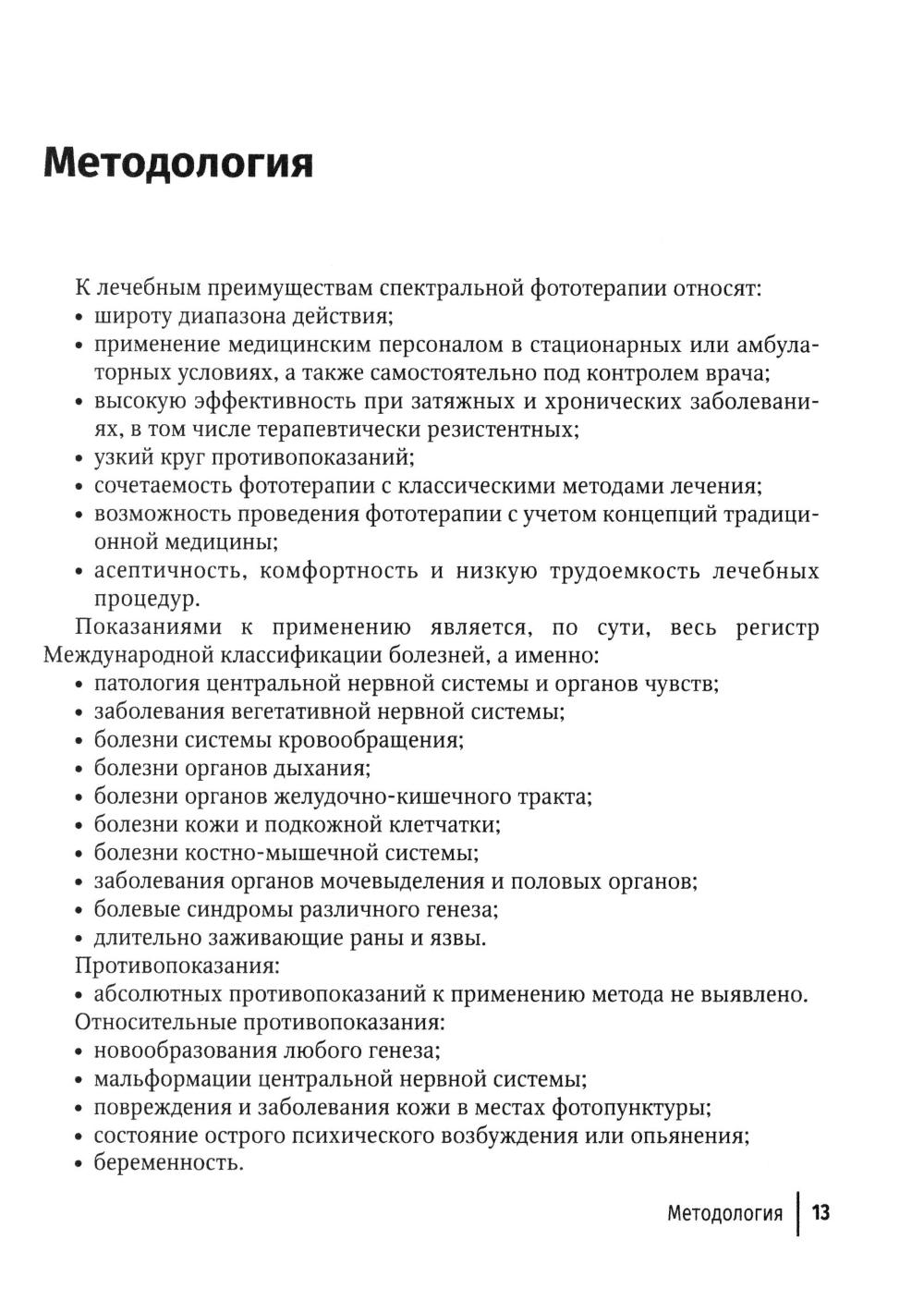 Методология

К лечебным преимуществам спектральной фототерапии относят:
• широту диапазона действия;
• применение медицинским персоналом в стационарных или амбулаторных условиях, а также самостоятельно под контролем врача;
• высокую эффективность при затяжных и хронических заболеваниях, в том числе терапевтически резистентных;
• узкий круг противопоказаний;
• сочетаемость фототерапии с классическими методами лечения;
• возможность проведения фототерапии с учетом концепций традиционной медицины;
• асептичность, комфортность и низкую трудоемкость лечебных процедур.
Показаниями к применению является, по сути, весь регистр Международной классификации болезней, а именно:
• патология центральной нервной системы и органов чувств;
• заболевания вегетативной нервной системы;
• болезни системы кровообращения;
• болезни органов дыхания;
• болезни органов желудочно-кишечного тракта;
• болезни кожи и подкожной клетчатки;
• болезни костно-мышечной системы;
• заболевания органов мочевыделения и половых органов;
• болевые синдромы различного генеза;
• длительно заживающие раны и язвы.
Противопоказания:
• абсолютных противопоказаний к применению метода не выявлено.
Относительные противопоказания:
• новообразования любого генеза;
• мальформации центральной нервной системы;
• повреждения и заболевания кожи в местах фотопунктуры;
• состояние острого психического возбуждения или опьянения;
• беременность.

Методология | 13